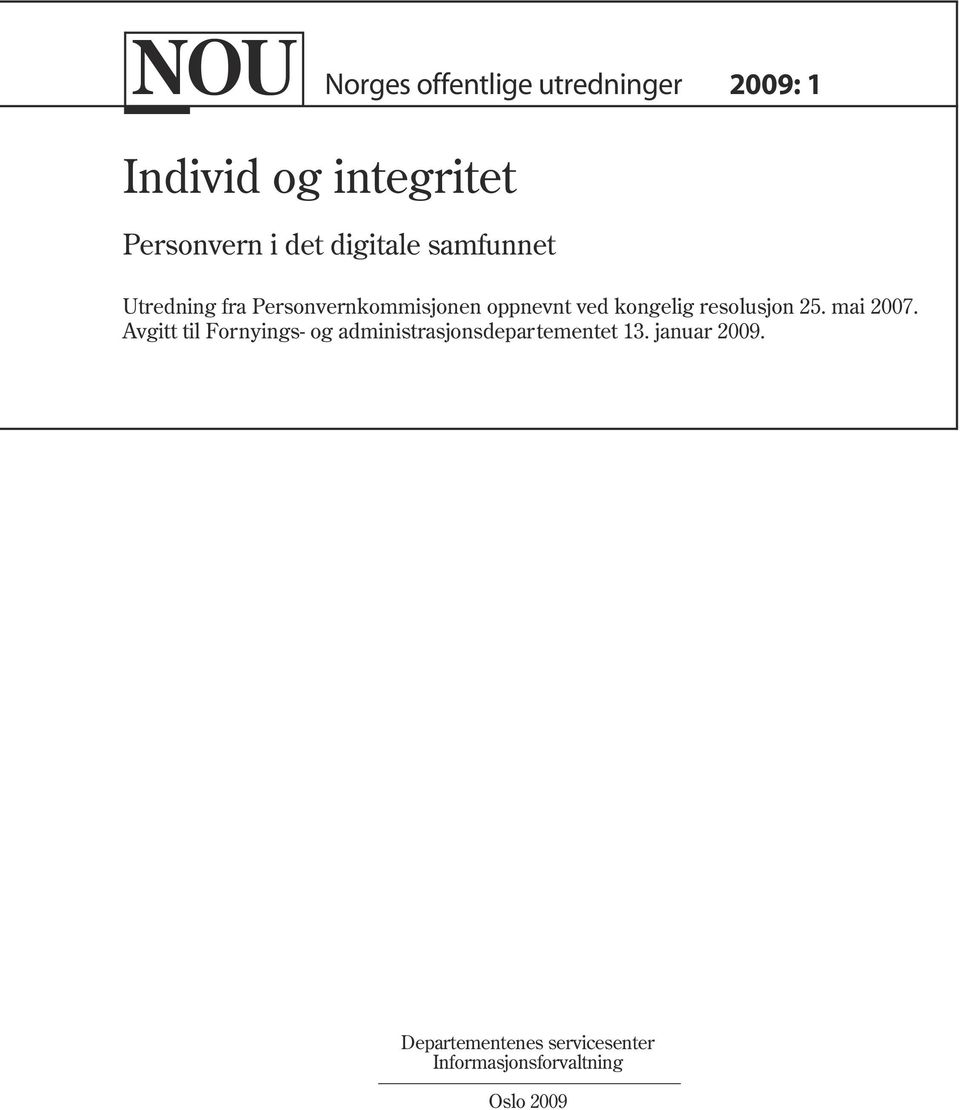 NOU Norges offentlige utredninger 2009: 1

Individ og integritet

Personvern i det digitale samfunnet

Utredning fra Personvernkommisjonen oppnevnt ved kongelig resolusjon 25. mai 2007. Avgitt til Fornyings- og administrasjonsdepartementet 13. januar 2009.

Departementenes servicesenter
Informasjonsforvaltning

Oslo 2009